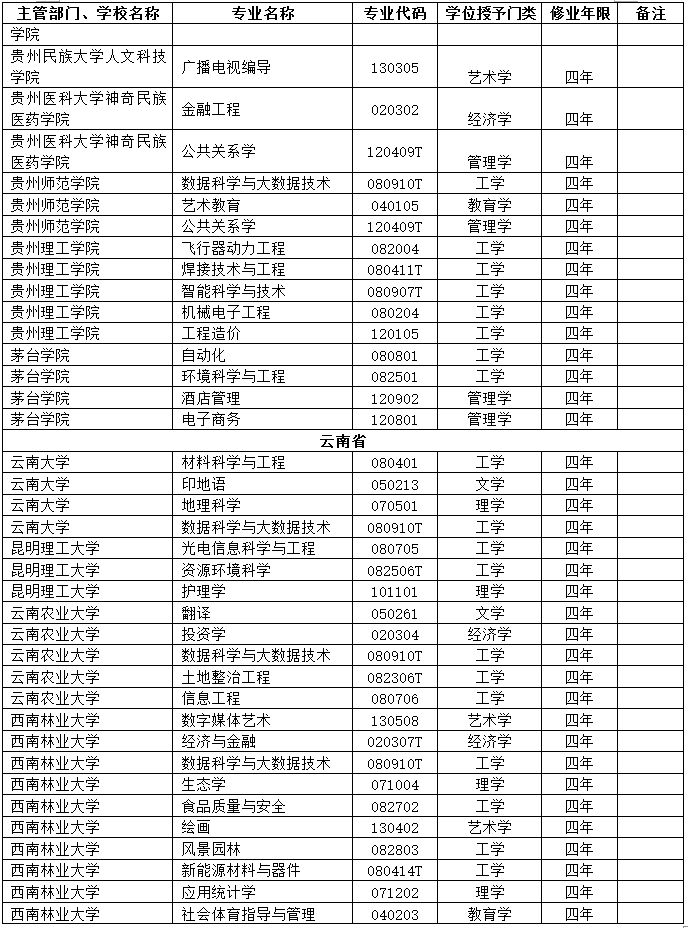 | 主管部门、学校名称 | 专业名称 | 专业代码 | 学位授予门类 | 修业年限 | 备注 |
|---|---|---|---|---|---|
| 学院 | | | | | |
| 贵州民族大学人文科技学院 | 广播电视编导 | 130305 | 艺术学 | 四年 | |
| 贵州医科大学神奇民族医药学院 | 金融工程 | 020302 | 经济学 | 四年 | |
| 贵州医科大学神奇民族医药学院 | 公共关系学 | 120409T | 管理学 | 四年 | |
| 贵州师范学院 | 数据科学与大数据技术 | 080910T | 工学 | 四年 | |
| 贵州师范学院 | 艺术教育 | 040105 | 教育学 | 四年 | |
| 贵州师范学院 | 公共关系学 | 120409T | 管理学 | 四年 | |
| 贵州理工学院 | 飞行器动力工程 | 082004 | 工学 | 四年 | |
| 贵州理工学院 | 焊接技术与工程 | 080411T | 工学 | 四年 | |
| 贵州理工学院 | 智能科学与技术 | 080907T | 工学 | 四年 | |
| 贵州理工学院 | 机械电子工程 | 080204 | 工学 | 四年 | |
| 贵州理工学院 | 工程造价 | 120105 | 工学 | 四年 | |
| 茅台学院 | 自动化 | 080801 | 工学 | 四年 | |
| 茅台学院 | 环境科学与工程 | 082501 | 工学 | 四年 | |
| 茅台学院 | 酒店管理 | 120902 | 管理学 | 四年 | |
| 茅台学院 | 电子商务 | 120801 | 管理学 | 四年 | |
| 云南省 | | | | | |
| 云南大学 | 材料科学与工程 | 080401 | 工学 | 四年 | |
| 云南大学 | 印地语 | 050213 | 文学 | 四年 | |
| 云南大学 | 地理科学 | 070501 | 理学 | 四年 | |
| 云南大学 | 数据科学与大数据技术 | 080910T | 工学 | 四年 | |
| 昆明理工大学 | 光电信息科学与工程 | 080705 | 工学 | 四年 | |
| 昆明理工大学 | 资源环境科学 | 082506T | 工学 | 四年 | |
| 昆明理工大学 | 护理学 | 101101 | 理学 | 四年 | |
| 云南农业大学 | 翻译 | 050261 | 文学 | 四年 | |
| 云南农业大学 | 投资学 | 020304 | 经济学 | 四年 | |
| 云南农业大学 | 数据科学与大数据技术 | 080910T | 工学 | 四年 | |
| 云南农业大学 | 土地整治工程 | 082306T | 工学 | 四年 | |
| 云南农业大学 | 信息工程 | 080706 | 工学 | 四年 | |
| 西南林业大学 | 数字媒体艺术 | 130508 | 艺术学 | 四年 | |
| 西南林业大学 | 经济与金融 | 020307T | 经济学 | 四年 | |
| 西南林业大学 | 数据科学与大数据技术 | 080910T | 工学 | 四年 | |
| 西南林业大学 | 生态学 | 071004 | 理学 | 四年 | |
| 西南林业大学 | 食品质量与安全 | 082702 | 工学 | 四年 | |
| 西南林业大学 | 绘画 | 130402 | 艺术学 | 四年 | |
| 西南林业大学 | 风景园林 | 082803 | 工学 | 四年 | |
| 西南林业大学 | 新能源材料与器件 | 080414T | 工学 | 四年 | |
| 西南林业大学 | 应用统计学 | 071202 | 理学 | 四年 | |
| 西南林业大学 | 社会体育指导与管理 | 040203 | 教育学 | 四年 | |